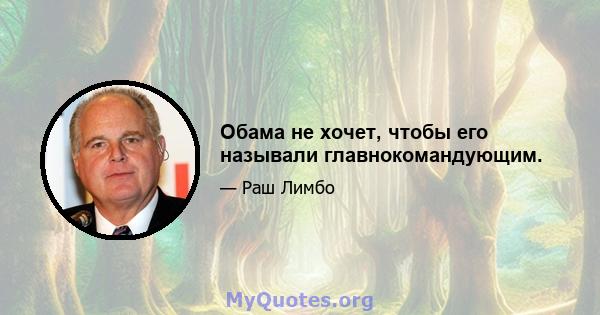 Обама не хочет, чтобы его называли главнокомандующим.

— Раш Лимбо

MyQuotes.org